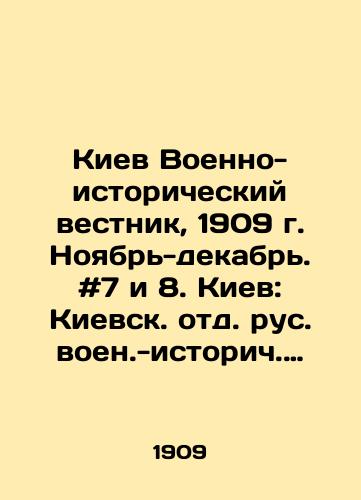 Киев Военно-исторический вестник, 1909 г. Ноябрь-декабрь. #7 и 8. Киев: Киевск. отд. рус. воен.-историч....

1909